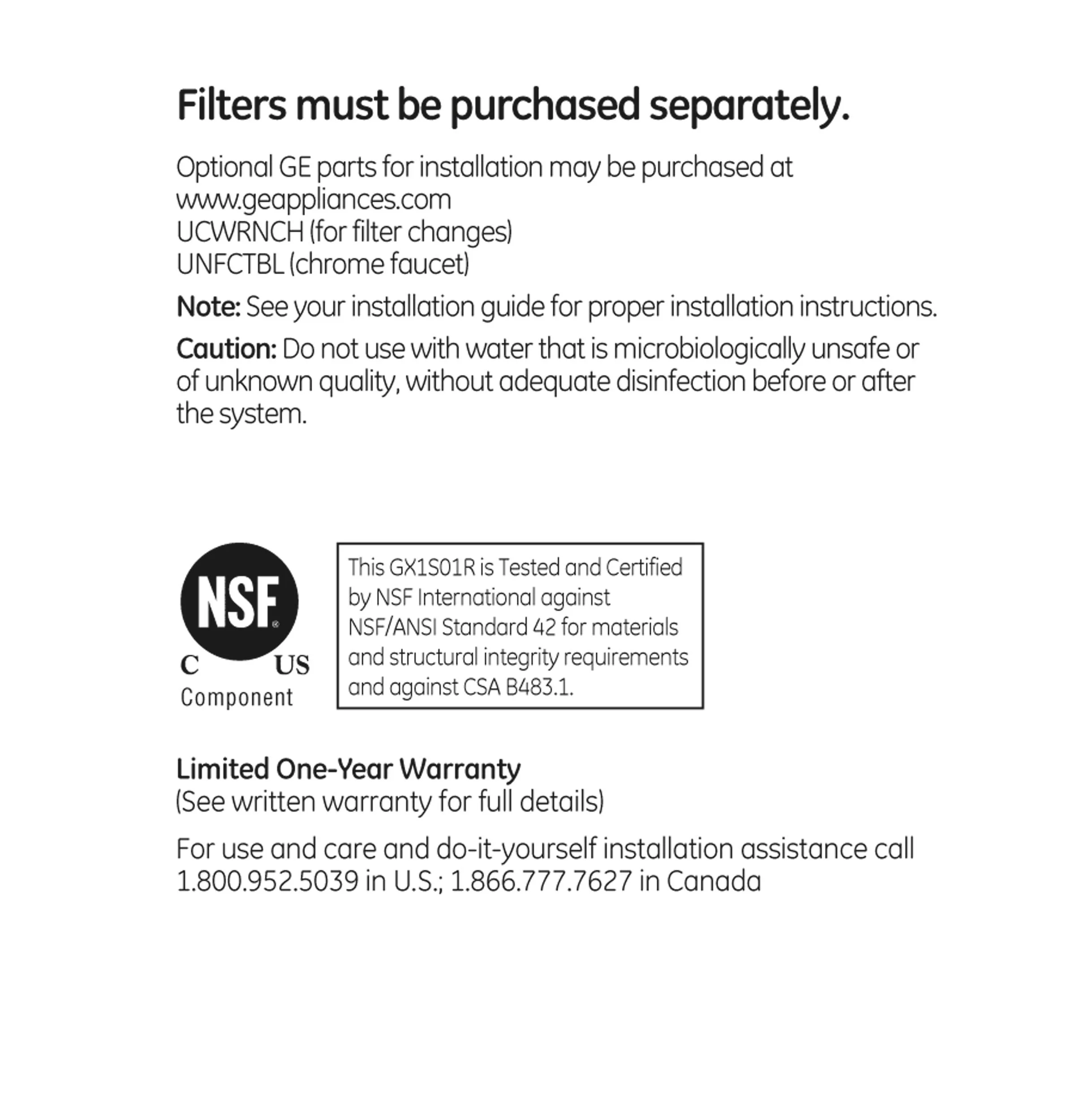 Filters must be purchased separately.

Optional GE parts for installation may be purchased at
www.geappliances.com
UCWRNCH (for filter changes)
UNFCTBL (chrome faucet)

Note: See your installation guide for proper installation instructions.

Caution: Do not use with water that is microbiologically unsafe or of unknown quality, without adequate disinfection before or after the system.

NSF®
C US
Component

This GX1S01R is Tested and Certified by NSF International against NSF/ANSI Standard 42 for materials and structural integrity requirements and against CSA B483.1.

Limited One-Year Warranty
(See written warranty for full details)

For use and care and do-it-yourself installation assistance call 1.800.952.5039 in U.S.; 1.866.777.7627 in Canada